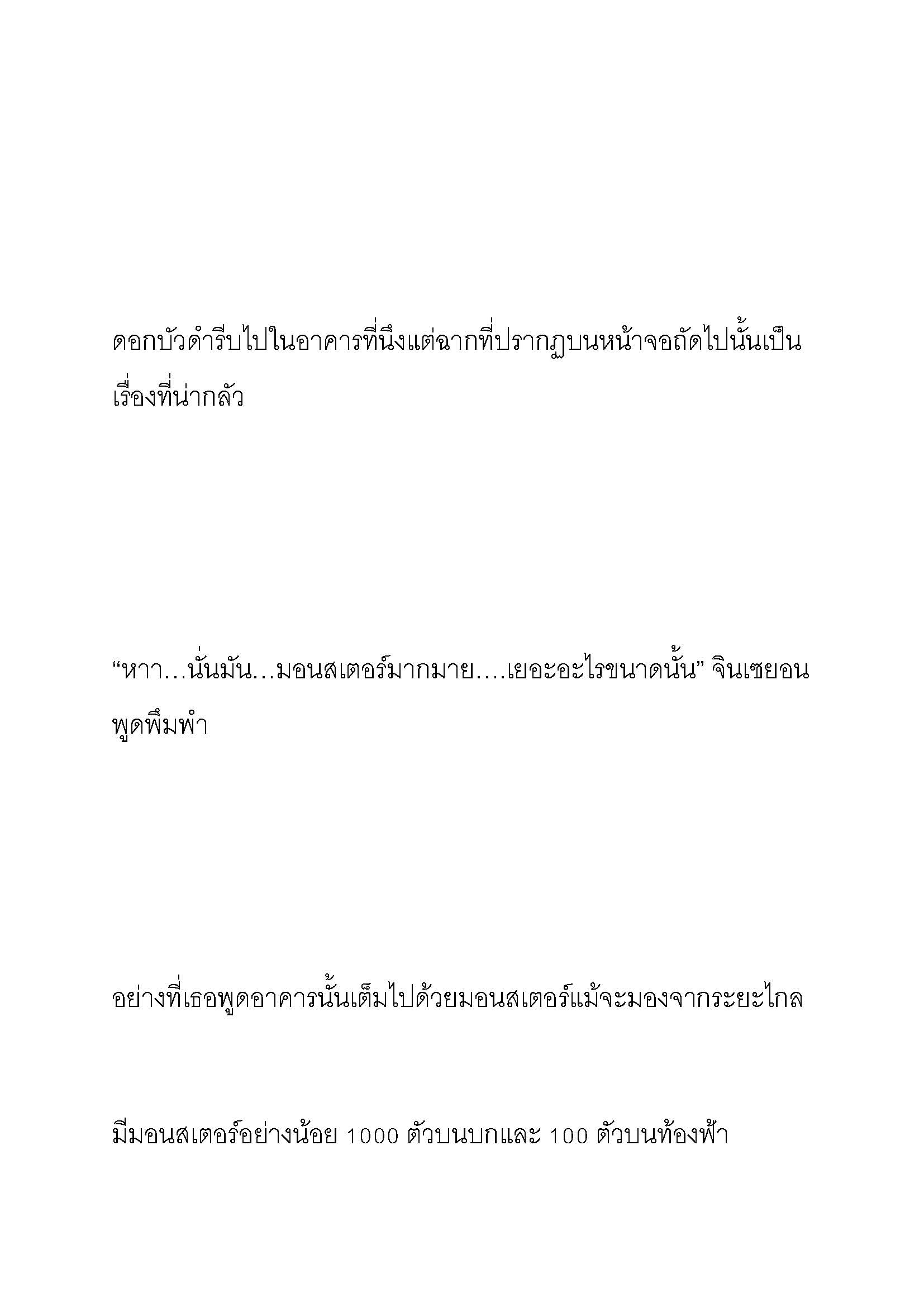 ดอกบัวดำรีบไปในอาคารที่นึงแต่ฉากที่ปรากฏบนหน้าจอถัดไปนั้นเป็นเรื่องที่น่ากลัว

“หาา…นั่นมัน…มอนสเตอร์มากมาย….เยอะอะไรขนาดนั้น” จินเซยอนพูดพึมพำ

อย่างที่เธอพูดอาคารนั้นเต็มไปด้วยมอนสเตอร์แม้จะมองจากระยะไกล

มีมอนสเตอร์อย่างน้อย 1000 ตัวบนบกและ 100 ตัวบนท้องฟ้า